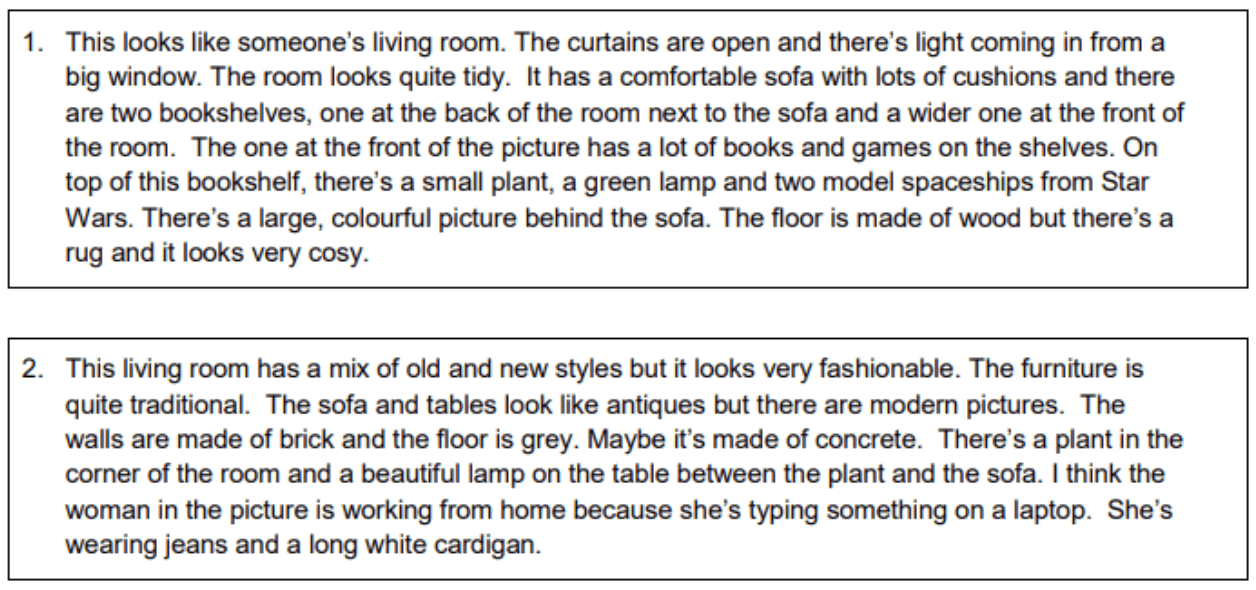 1. This looks like someone's living room. The curtains are open and there's light coming in from a big window. The room looks quite tidy. It has a comfortable sofa with lots of cushions and there are two bookshelves, one at the back of the room next to the sofa and a wider one at the front of the room. The one at the front of the picture has a lot of books and games on the shelves. On top of this bookshelf, there's a small plant, a green lamp and two model spaceships from Star Wars. There's a large, colourful picture behind the sofa. The floor is made of wood but there's a rug and it looks very cosy.

2. This living room has a mix of old and new styles but it looks very fashionable. The furniture is quite traditional. The sofa and tables look like antiques but there are modern pictures. The walls are made of brick and the floor is grey. Maybe it's made of concrete. There's a plant in the corner of the room and a beautiful lamp on the table between the plant and the sofa. I think the woman in the picture is working from home because she's typing something on a laptop. She's wearing jeans and a long white cardigan.